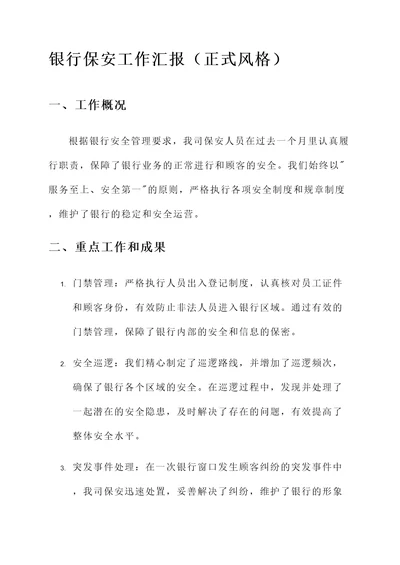 银行保安工作汇报（正式风格）

一、工作概况

根据银行安全管理要求，我司保安人员在过去一个月里认真履行职责，保障了银行业务的正常进行和顾客的安全。我们始终以"服务至上、安全第一"的原则，严格执行各项安全制度和规章制度，维护了银行的稳定和安全运营。

二、重点工作和成果

1. 门禁管理：严格执行人员出入登记制度，认真核对员工证件和顾客身份，有效防止非法人员进入银行区域。通过有效的门禁管理，保障了银行内部的安全和信息的保密。

2. 安全巡逻：我们精心制定了巡逻路线，并增加了巡逻频次，确保了银行各个区域的安全。在巡逻过程中，发现并处理了一起潜在的安全隐患，及时解决了存在的问题，有效提高了整体安全水平。

3. 突发事件处理：在一次银行窗口发生顾客纠纷的突发事件中，我司保安迅速处置，妥善解决了纠纷，维护了银行的形象